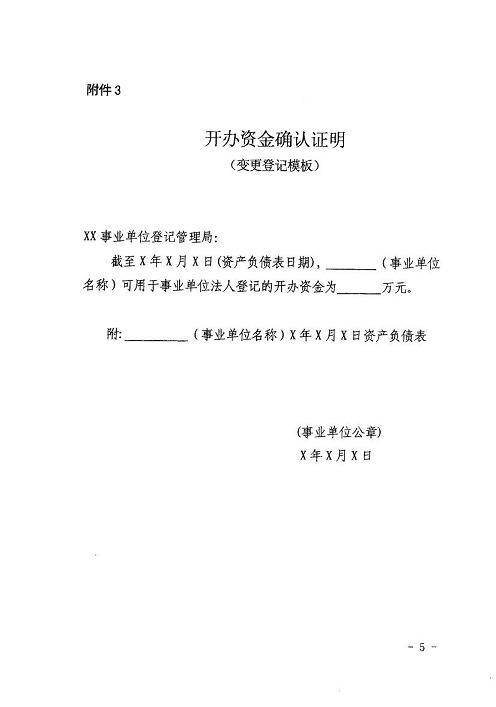 附件 3

开办资金确认证明
（变更登记模板）

XX 事业单位登记管理局：

截至 X 年 X 月 X 日（资产负债表日期），________（事业单位名称）可用于事业单位法人登记的开办资金为______万元。

附：__________（事业单位名称）X 年 X 月 X 日资产负债表

（事业单位公章）
X 年 X 月 X 日

- 5 -